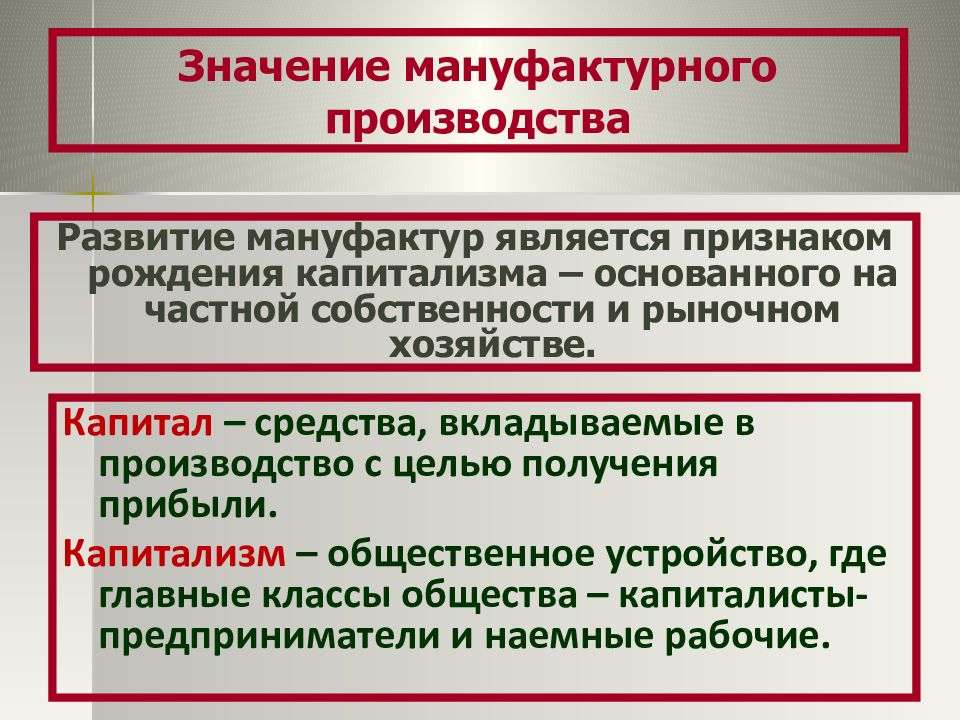 Значение мануфактурного производства

Развитие мануфактур является признаком рождения капитализма – основанного на частной собственности и рыночном хозяйстве.

Капитал – средства, вкладываемые в производство с целью получения прибыли.

Капитализм – общественное устройство, где главные классы общества – капиталисты-предприниматели и наемные рабочие.